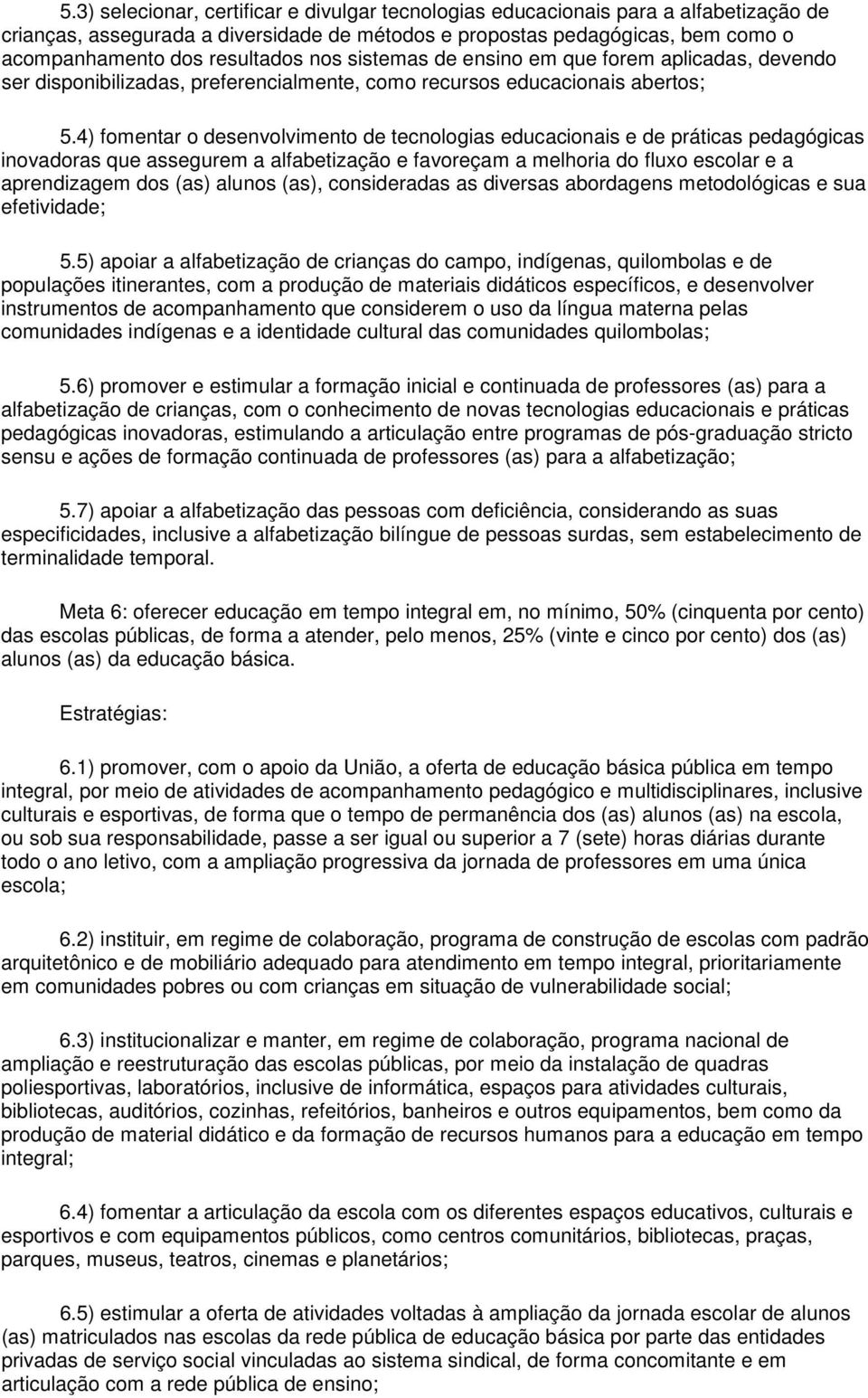 5.3) selecionar, certificar e divulgar tecnologias educacionais para a alfabetização de crianças, assegurada a diversidade de métodos e propostas pedagógicas, bem como o acompanhamento dos resultados nos sistemas de ensino em que forem aplicadas, devendo ser disponibilizadas, preferencialmente, como recursos educacionais abertos;

5.4) fomentar o desenvolvimento de tecnologias educacionais e de práticas pedagógicas inovadoras que assegurem a alfabetização e favoreçam a melhoria do fluxo escolar e a aprendizagem dos (as) alunos (as), consideradas as diversas abordagens metodológicas e sua efetividade;

5.5) apoiar a alfabetização de crianças do campo, indígenas, quilombolas e de populações itinerantes, com a produção de materiais didáticos específicos, e desenvolver instrumentos de acompanhamento que considerem o uso da língua materna pelas comunidades indígenas e a identidade cultural das comunidades quilombolas;

5.6) promover e estimular a formação inicial e continuada de professores (as) para a alfabetização de crianças, com o conhecimento de novas tecnologias educacionais e práticas pedagógicas inovadoras, estimulando a articulação entre programas de pós-graduação stricto sensu e ações de formação continuada de professores (as) para a alfabetização;

5.7) apoiar a alfabetização das pessoas com deficiência, considerando as suas especificidades, inclusive a alfabetização bilíngue de pessoas surdas, sem estabelecimento de terminalidade temporal.

Meta 6: oferecer educação em tempo integral em, no mínimo, 50% (cinquenta por cento) das escolas públicas, de forma a atender, pelo menos, 25% (vinte e cinco por cento) dos (as) alunos (as) da educação básica.

Estratégias:

6.1) promover, com o apoio da União, a oferta de educação básica pública em tempo integral, por meio de atividades de acompanhamento pedagógico e multidisciplinares, inclusive culturais e esportivas, de forma que o tempo de permanência dos (as) alunos (as) na escola, ou sob sua responsabilidade, passe a ser igual ou superior a 7 (sete) horas diárias durante todo o ano letivo, com a ampliação progressiva da jornada de professores em uma única escola;

6.2) instituir, em regime de colaboração, programa de construção de escolas com padrão arquitetônico e de mobiliário adequado para atendimento em tempo integral, prioritariamente em comunidades pobres ou com crianças em situação de vulnerabilidade social;

6.3) institucionalizar e manter, em regime de colaboração, programa nacional de ampliação e reestruturação das escolas públicas, por meio da instalação de quadras poliesportivas, laboratórios, inclusive de informática, espaços para atividades culturais, bibliotecas, auditórios, cozinhas, refeitórios, banheiros e outros equipamentos, bem como da produção de material didático e da formação de recursos humanos para a educação em tempo integral;

6.4) fomentar a articulação da escola com os diferentes espaços educativos, culturais e esportivos e com equipamentos públicos, como centros comunitários, bibliotecas, praças, parques, museus, teatros, cinemas e planetários;

6.5) estimular a oferta de atividades voltadas à ampliação da jornada escolar de alunos (as) matriculados nas escolas da rede pública de educação básica por parte das entidades privadas de serviço social vinculadas ao sistema sindical, de forma concomitante e em articulação com a rede pública de ensino;